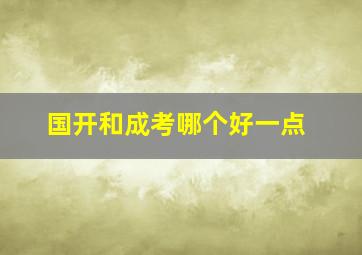 国开和成考哪个好一点